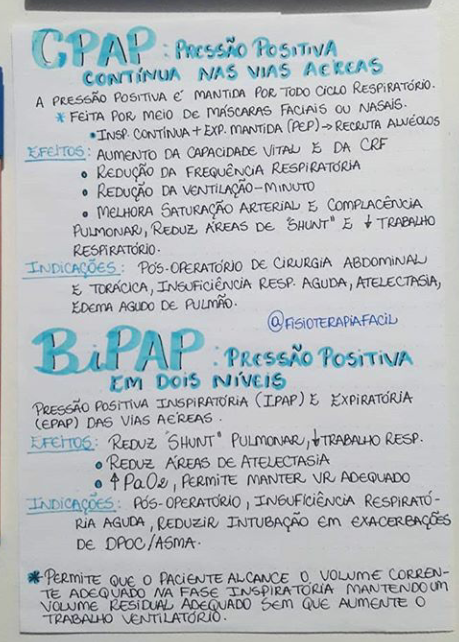 CPAP: PRESSÃO POSITIVA CONTÍNUA NAS VIAS AÉREAS

A PRESSÃO POSITIVA É MANTIDA POR TODO CICLO RESPIRATÓRIO.

* FEITA POR MEIO DE MÁSCARAS FACIAIS OU NASAIS.

• INSP. CONTÍNUA + EXP. MANTIDA (PEP) → RECRUTA ALVÉOLOS

EFEITOS: AUMENTO DA CAPACIDADE VITAL E DA CRF

• REDUÇÃO DA FREQUÊNCIA RESPIRATÓRIA

• REDUÇÃO DA VENTILAÇÃO-MINUTO

• MELHORA SATURAÇÃO ARTERIAL E COMPLACÊNCIA PULMONAR, REDUZ ÁREAS DE "SHUNT" E ↓ TRABALHO RESPIRATÓRIO.

INDICAÇÕES: PÓS-OPERATÓRIO DE CIRURGIA ABDOMINAL E TORÁCICA, INSUFICIÊNCIA RESP. AGUDA, ATELECTASIA, EDEMA AGUDO DE PULMÃO.

@FISIOTERAPIAFACIL

BiPAP: PRESSÃO POSITIVA EM DOIS NÍVEIS

PRESSÃO POSITIVA INSPIRATÓRIA (IPAP) E EXPIRATÓRIA (EPAP) DAS VIAS AÉREAS.

EFEITOS: REDUZ "SHUNT" PULMONAR, ↓ TRABALHO RESP.

• REDUZ ÁREAS DE ATELECTASIA

• ↑ $PaO_2$, PERMITE MANTER VR ADEQUADO

INDICAÇÕES: PÓS-OPERATÓRIO, INSUFICIÊNCIA RESPIRATÓRIA AGUDA, REDUZIR INTUBAÇÃO EM EXACERBAÇÕES DE DPOC/ASMA.

* PERMITE QUE O PACIENTE ALCANCE O VOLUME CORRENTE ADEQUADO NA FASE INSPIRATÓRIA MANTENDO UM VOLUME RESIDUAL ADEQUADO SEM QUE AUMENTE O TRABALHO VENTILATÓRIO.